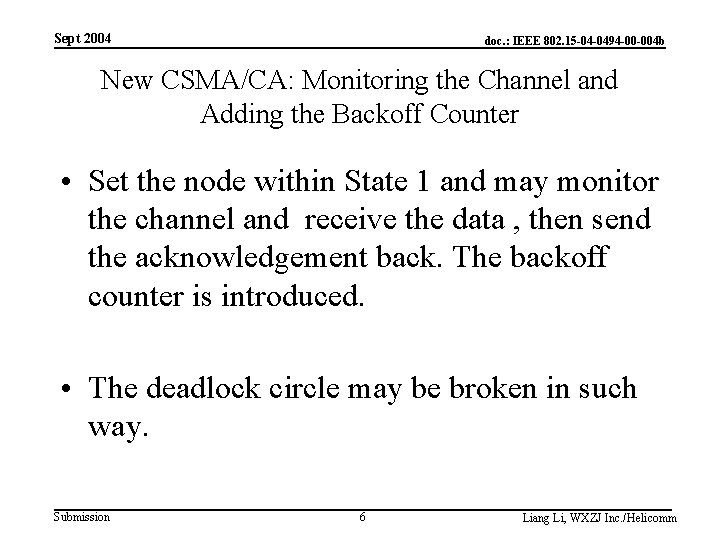 Sept 2004

doc.: IEEE 802.15-04-0494-00-004b

New CSMA/CA: Monitoring the Channel and Adding the Backoff Counter

• Set the node within State 1 and may monitor the channel and receive the data , then send the acknowledgement back. The backoff counter is introduced.

• The deadlock circle may be broken in such way.

Submission

6

Liang Li, WXZJ Inc./Helicomm